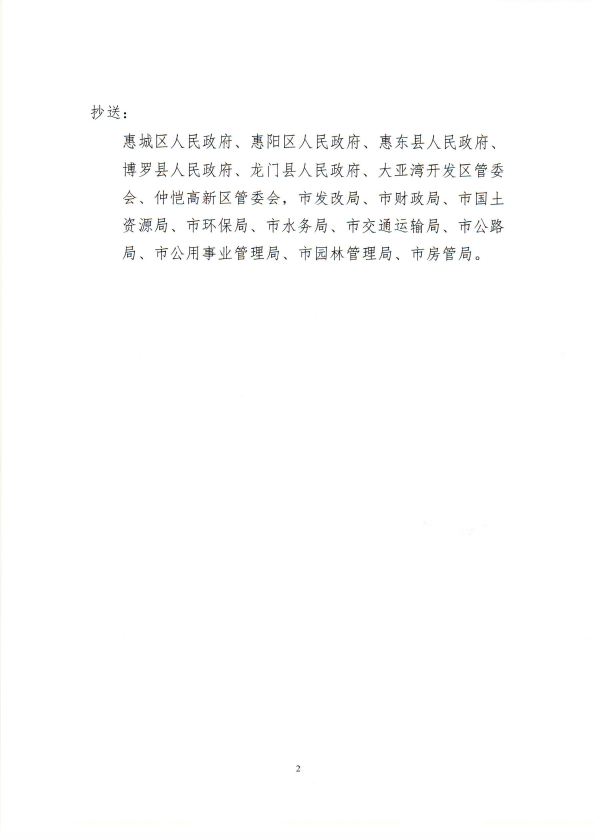 抄送：

惠城区人民政府、惠阳区人民政府、惠东县人民政府、博罗县人民政府、龙门县人民政府、大亚湾开发区管委会、仲恺高新区管委会，市发改局、市财政局、市国土资源局、市环保局、市水务局、市交通运输局、市公路局、市公用事业管理局、市园林管理局、市房管局。

2